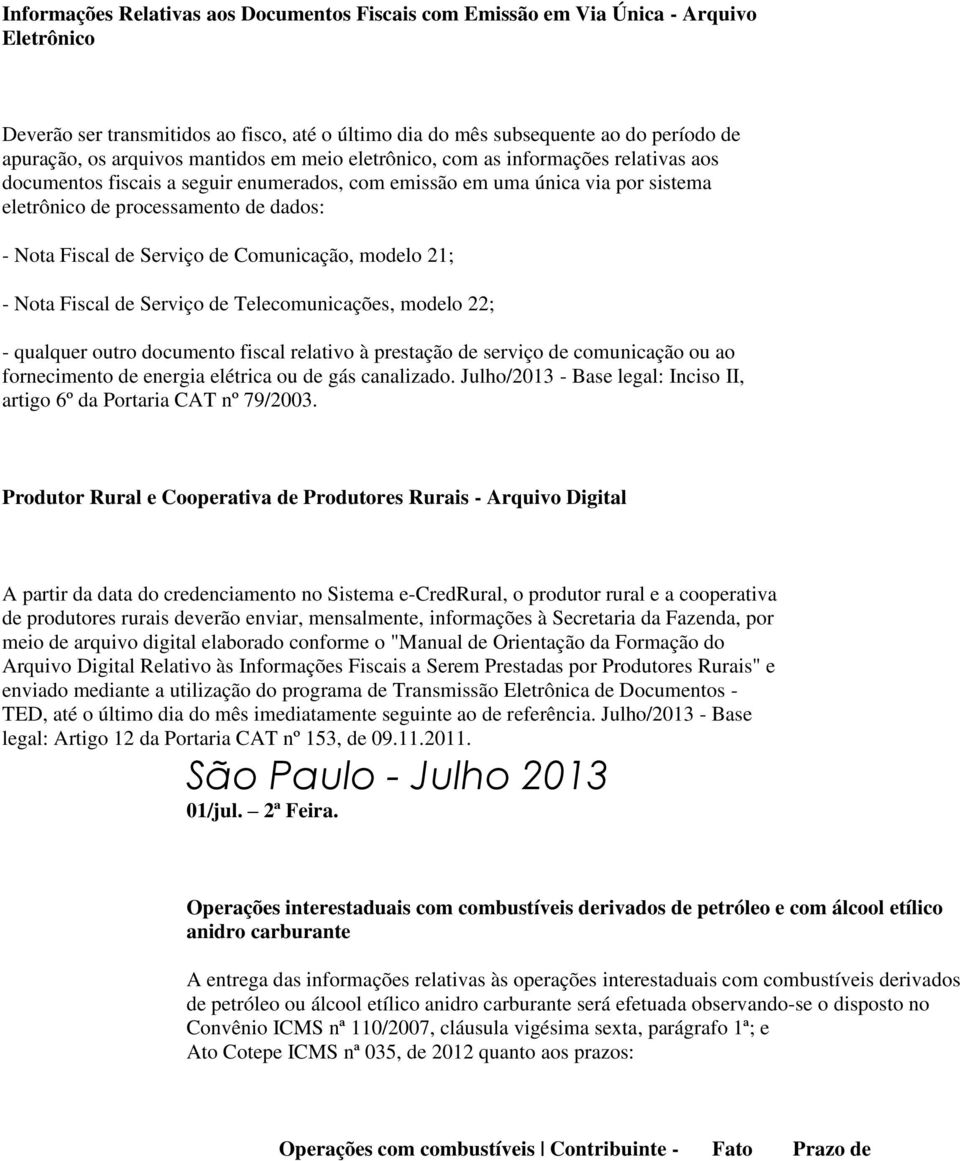 Informações Relativas aos Documentos Fiscais com Emissão em Via Única - Arquivo Eletrônico

Deverão ser transmitidos ao fisco, até o último dia do mês subsequente ao do período de apuração, os arquivos mantidos em meio eletrônico, com as informações relativas aos documentos fiscais a seguir enumerados, com emissão em uma única via por sistema eletrônico de processamento de dados:

- Nota Fiscal de Serviço de Comunicação, modelo 21;

- Nota Fiscal de Serviço de Telecomunicações, modelo 22;

- qualquer outro documento fiscal relativo à prestação de serviço de comunicação ou ao fornecimento de energia elétrica ou de gás canalizado. Julho/2013 - Base legal: Inciso II, artigo 6º da Portaria CAT nº 79/2003.

Produtor Rural e Cooperativa de Produtores Rurais - Arquivo Digital

A partir da data do credenciamento no Sistema e-CredRural, o produtor rural e a cooperativa de produtores rurais deverão enviar, mensalmente, informações à Secretaria da Fazenda, por meio de arquivo digital elaborado conforme o "Manual de Orientação da Formação do Arquivo Digital Relativo às Informações Fiscais a Serem Prestadas por Produtores Rurais" e enviado mediante a utilização do programa de Transmissão Eletrônica de Documentos - TED, até o último dia do mês imediatamente seguinte ao de referência. Julho/2013 - Base legal: Artigo 12 da Portaria CAT nº 153, de 09.11.2011.

São Paulo - Julho 2013

01/jul. – 2ª Feira.

Operações interestaduais com combustíveis derivados de petróleo e com álcool etílico anidro carburante

A entrega das informações relativas às operações interestaduais com combustíveis derivados de petróleo ou álcool etílico anidro carburante será efetuada observando-se o disposto no Convênio ICMS nª 110/2007, cláusula vigésima sexta, parágrafo 1ª; e Ato Cotepe ICMS nª 035, de 2012 quanto aos prazos:

Operações com combustíveis | Contribuinte - Fato Prazo de